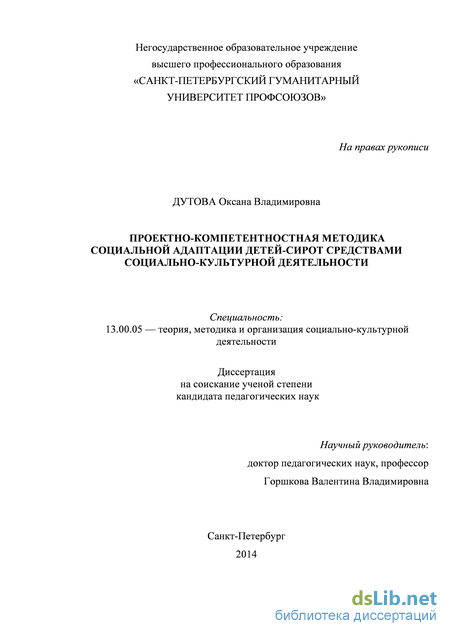 Негосударственное образовательное учреждение
высшего профессионального образования
«САНКТ-ПЕТЕРБУРГСКИЙ ГУМАНИТАРНЫЙ
УНИВЕРСИТЕТ ПРОФСОЮЗОВ»

На правах рукописи

ДУТОВА Оксана Владимировна

ПРОЕКТНО-КОМПЕТЕНТНОСТНАЯ МЕТОДИКА
СОЦИАЛЬНОЙ АДАПТАЦИИ ДЕТЕЙ-СИРОТ СРЕДСТВАМИ
СОЦИАЛЬНО-КУЛЬТУРНОЙ ДЕЯТЕЛЬНОСТИ

Специальность:
13.00.05 — теория, методика и организация социально-культурной деятельности

Диссертация
на соискание ученой степени
кандидата педагогических наук

Научный руководитель:
доктор педагогических наук, профессор
Горшкова Валентина Владимировна

Санкт-Петербург
2014

dsLib.net
библиотека диссертаций